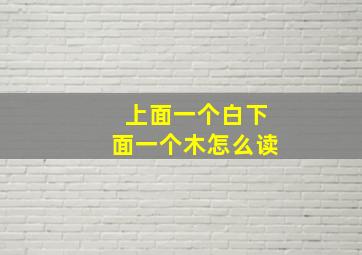 上面一个白下面一个木怎么读